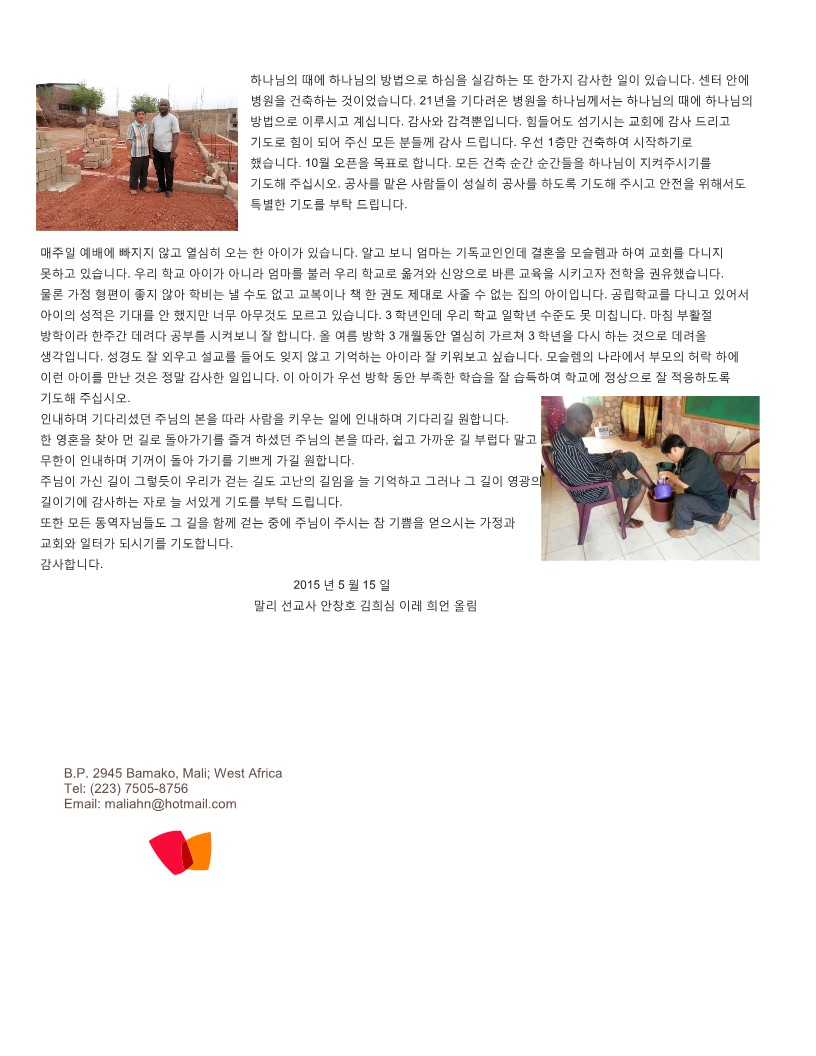 하나님의 때에 하나님의 방법으로 하심을 실감하는 또 한가지 감사한 일이 있습니다. 센터 안에 병원을 건축하는 것이었습니다. 21년을 기다려온 병원을 하나님께서는 하나님의 때에 하나님의 방법으로 이루시고 계십니다. 감사와 감격뿐입니다. 힘들어도 섬기시는 교회에 감사 드리고 기도로 힘이 되어 주신 모든 분들께 감사 드립니다. 우선 1층만 건축하여 시작하기로 했습니다. 10월 오픈을 목표로 합니다. 모든 건축 순간 순간들을 하나님이 지켜주시기를 기도해 주십시오. 공사를 맡은 사람들이 성실히 공사를 하도록 기도해 주시고 안전을 위해서도 특별한 기도를 부탁 드립니다.

매주일 예배에 빠지지 않고 열심히 오는 한 아이가 있습니다. 알고 보니 엄마는 기독교인인데 결혼을 모슬렘과 하여 교회를 다니지 못하고 있습니다. 우리 학교 아이가 아니라 엄마를 불러 우리 학교로 옮겨와 신앙으로 바른 교육을 시키고자 전학을 권유했습니다. 물론 가정 형편이 좋지 않아 학비는 낼 수도 없고 교복이나 책 한 권도 제대로 사줄 수 없는 집의 아이입니다. 공립학교를 다니고 있어서 아이의 성적은 기대를 안 했지만 너무 아무것도 모르고 있습니다. 3 학년인데 우리 학교 일학년 수준도 못 미칩니다. 마침 부활절 방학이라 한주간 데려다 공부를 시켜보니 잘 합니다. 올 여름 방학 3 개월동안 열심히 가르쳐 3 학년을 다시 하는 것으로 데려올 생각입니다. 성경도 잘 외우고 설교를 들어도 잊지 않고 기억하는 아이라 잘 키워보고 싶습니다. 모슬렘의 나라에서 부모의 허락 하에 이런 아이를 만난 것은 정말 감사한 일입니다. 이 아이가 우선 방학 동안 부족한 학습을 잘 습득하여 학교에 정상으로 잘 적응하도록 기도해 주십시오.
인내하며 기다리셨던 주님의 본을 따라 사람을 키우는 일에 인내하며 기다리길 원합니다.
한 영혼을 찾아 먼 길로 돌아가기를 즐겨 하셨던 주님의 본을 따라, 쉽고 가까운 길 부럽다 말고 무한이 인내하며 기꺼이 돌아 가기를 기쁘게 가길 원합니다.
주님이 가신 길이 그렇듯이 우리가 걷는 길도 고난의 길임을 늘 기억하고 그러나 그 길이 영광의 길이기에 감사하는 자로 늘 서있게 기도를 부탁 드립니다.
또한 모든 동역자님들도 그 길을 함께 걷는 중에 주님이 주시는 참 기쁨을 얻으시는 가정과 교회와 일터가 되시기를 기도합니다.
감사합니다.

2015 년 5 월 15 일
말리 선교사 안창호 김희심 이레 희언 올림

B.P. 2945 Bamako, Mali; West Africa
Tel: (223) 7505-8756
Email: maliahn@hotmail.com